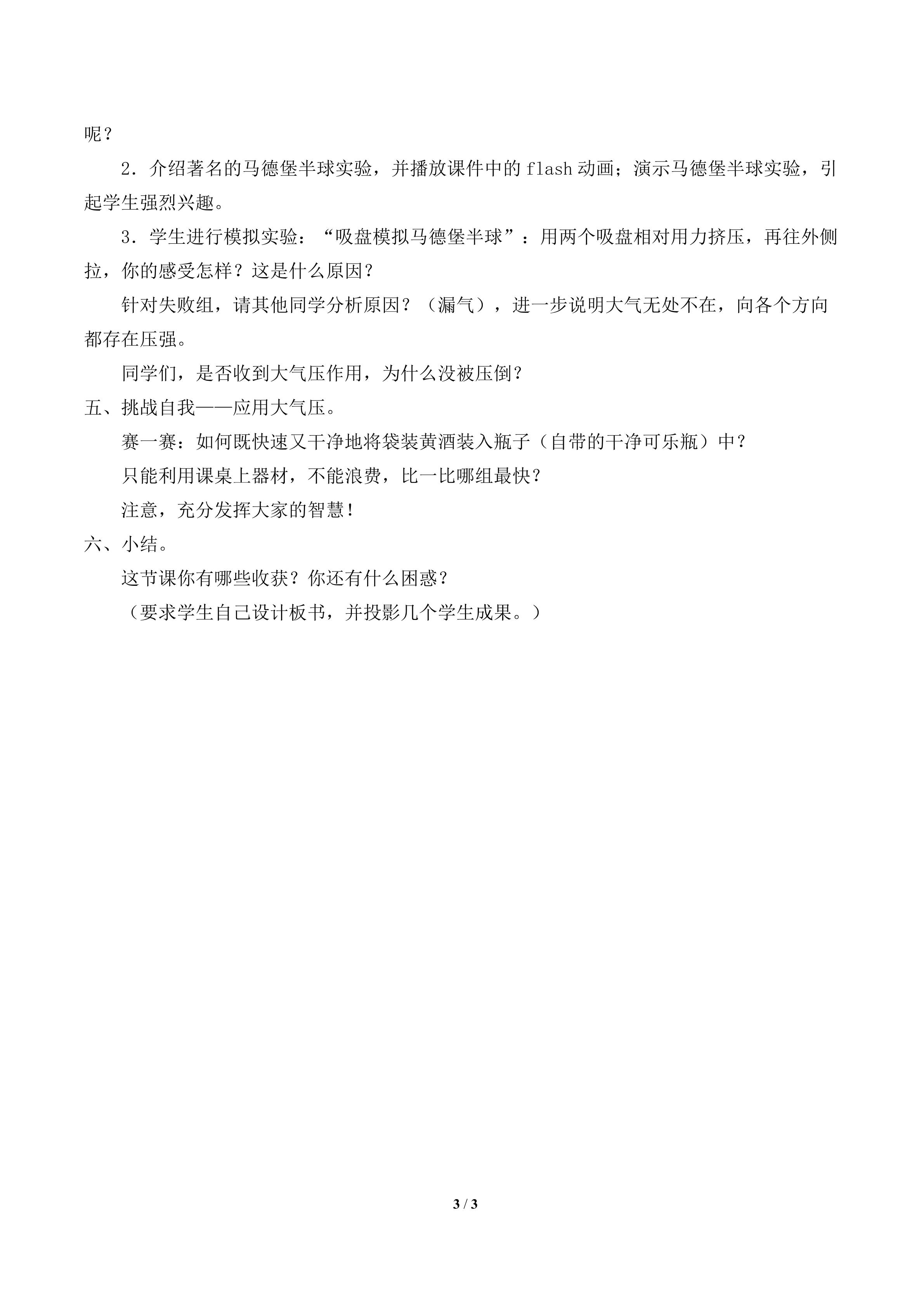 呢？

2．介绍著名的马德堡半球实验，并播放课件中的flash动画；演示马德堡半球实验，引起学生强烈兴趣。

3．学生进行模拟实验：“吸盘模拟马德堡半球”：用两个吸盘相对用力挤压，再往外侧拉，你的感受怎样？这是什么原因？

针对失败组，请其他同学分析原因？（漏气），进一步说明大气无处不在，向各个方向都存在压强。

同学们，是否收到大气压作用，为什么没被压倒？

五、挑战自我——应用大气压。

赛一赛：如何既快速又干净地将袋装黄酒装入瓶子（自带的干净可乐瓶）中？

只能利用课桌上器材，不能浪费，比一比哪组最快？

注意，充分发挥大家的智慧！

六、小结。

这节课你有哪些收获？你还有什么困惑？

（要求学生自己设计板书，并投影几个学生成果。）

3 / 3